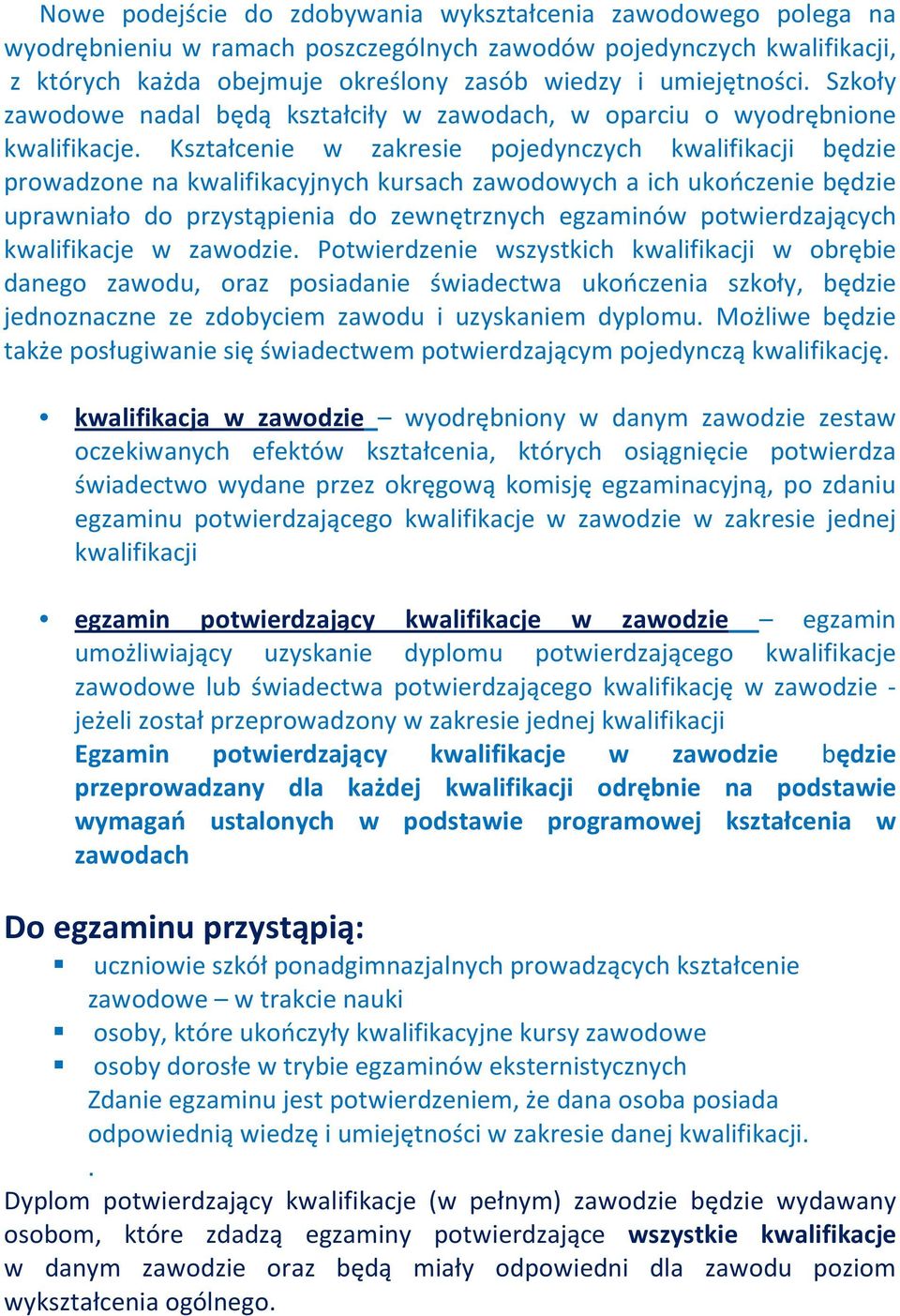 Nowe podejście do zdobywania wykształcenia zawodowego polega na wyodrębnieniu w ramach poszczególnych zawodów pojedynczych kwalifikacji, z których każda obejmuje określony zasób wiedzy i umiejętności. Szkoły zawodowe nadal będą kształciły w zawodach, w oparciu o wyodrębnione kwalifikacje. Kształcenie w zakresie pojedynczych kwalifikacji będzie prowadzone na kwalifikacyjnych kursach zawodowych a ich ukończenie będzie uprawniało do przystąpienia do zewnętrznych egzaminów potwierdzających kwalifikacje w zawodzie. Potwierdzenie wszystkich kwalifikacji w obrębie danego zawodu, oraz posiadanie świadectwa ukończenia szkoły, będzie jednoznaczne ze zdobyciem zawodu i uzyskaniem dyplomu. Możliwe będzie także posługiwanie się świadectwem potwierdzającym pojedynczą kwalifikację.

• kwalifikacja w zawodzie – wyodrębniony w danym zawodzie zestaw oczekiwanych efektów kształcenia, których osiągnięcie potwierdza świadectwo wydane przez okręgową komisję egzaminacyjną, po zdaniu egzaminu potwierdzającego kwalifikacje w zawodzie w zakresie jednej kwalifikacji

• egzamin potwierdzający kwalifikacje w zawodzie – egzamin umożliwiający uzyskanie dyplomu potwierdzającego kwalifikacje zawodowe lub świadectwa potwierdzającego kwalifikację w zawodzie - jeżeli został przeprowadzony w zakresie jednej kwalifikacji
Egzamin potwierdzający kwalifikacje w zawodzie będzie przeprowadzany dla każdej kwalifikacji odrębnie na podstawie wymagań ustalonych w podstawie programowej kształcenia w zawodach

Do egzaminu przystąpią:
▪ uczniowie szkół ponadgimnazjalnych prowadzących kształcenie zawodowe – w trakcie nauki
▪ osoby, które ukończyły kwalifikacyjne kursy zawodowe
▪ osoby dorosłe w trybie egzaminów eksternistycznych
Zdanie egzaminu jest potwierdzeniem, że dana osoba posiada odpowiednią wiedzę i umiejętności w zakresie danej kwalifikacji.
.
Dyplom potwierdzający kwalifikacje (w pełnym) zawodzie będzie wydawany osobom, które zdadzą egzaminy potwierdzające wszystkie kwalifikacje w danym zawodzie oraz będą miały odpowiedni dla zawodu poziom wykształcenia ogólnego.